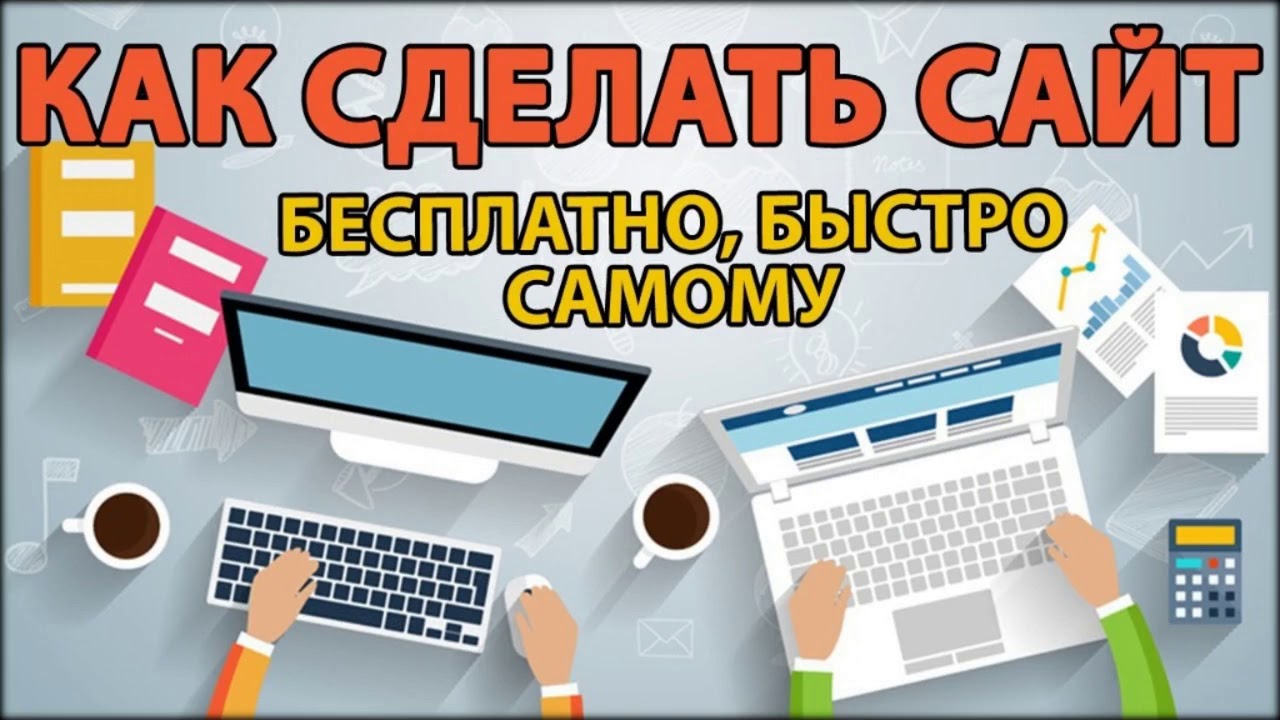 КАК СДЕЛАТЬ САЙТ

БЕСПЛАТНО, БЫСТРО САМОМУ

Notes